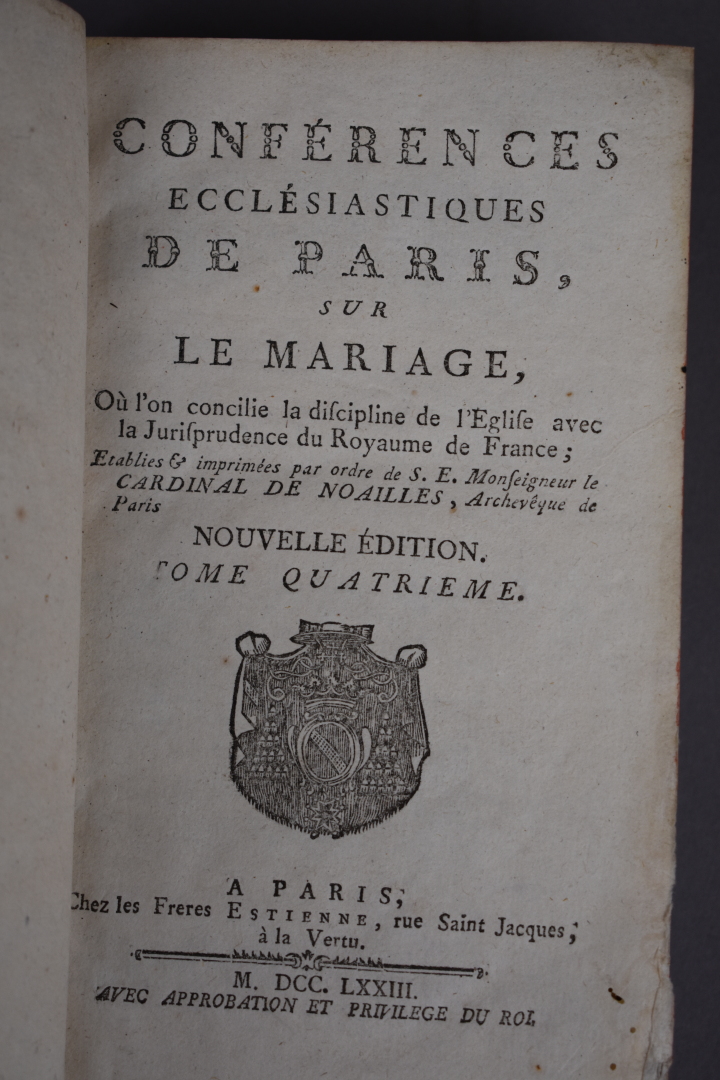 CONFÉRENCES
ECCLÉSIASTIQUES
DE PARIS,
SUR
LE MARIAGE,

Où l'on concilie la diſcipline de l'Egliſe avec la Juriſprudence du Royaume de France;
Etablies & imprimées par ordre de S. E. Monſeigneur le CARDINAL DE NOAILLES, Archevêque de Paris

NOUVELLE ÉDITION.
TOME QUATRIEME.

A PARIS,
Chez les Freres ESTIENNE, rue Saint Jacques, à la Vertu.

M. DCC. LXXIII.
AVEC APPROBATION ET PRIVILEGE DU ROI.